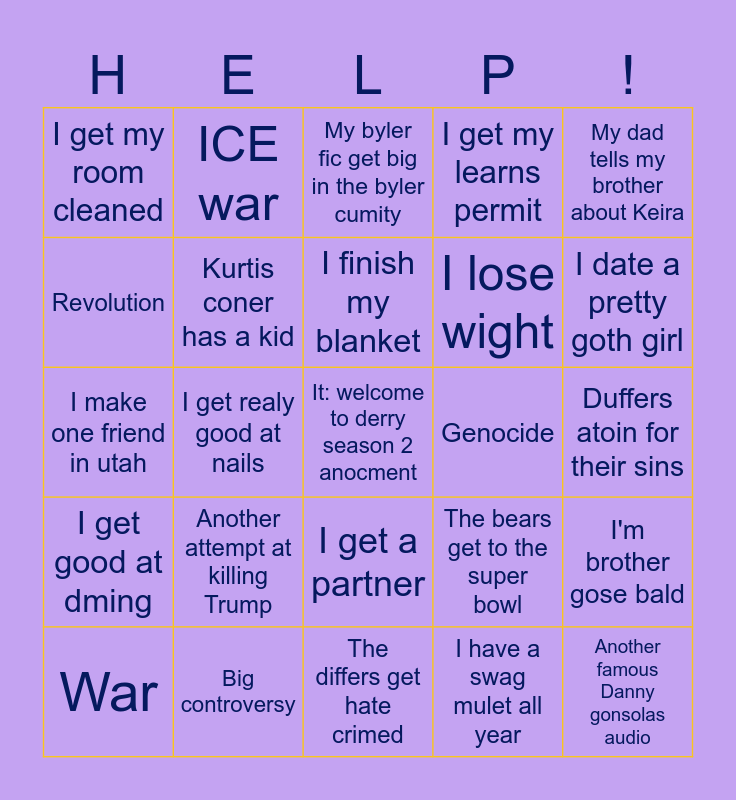 | H | E | L | P | ! |
|---|---|---|---|---|
| I get my room cleaned | ICE war | My byler fic get big in the byler cumity | I get my learns permit | My dad tells my brother about Keira |
| Revolution | Kurtis coner has a kid | I finish my blanket | I lose wight | I date a pretty goth girl |
| I make one friend in utah | I get realy good at nails | It: welcome to derry season 2 anocment | Genocide | Duffers atoin for their sins |
| I get good at dming | Another attempt at killing Trump | I get a partner | The bears get to the super bowl | I'm brother gose bald |
| War | Big controversy | The differs get hate crimed | I have a swag mulet all year | Another famous Danny gonsolas audio |